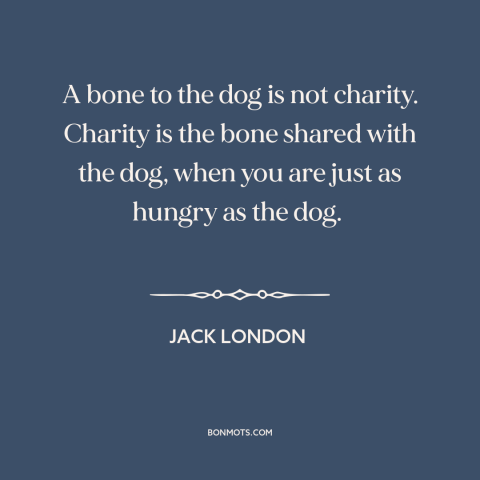 A bone to the dog is not charity. Charity is the bone shared with the dog, when you are just as hungry as the dog.

JACK LONDON

BONMOTS.COM